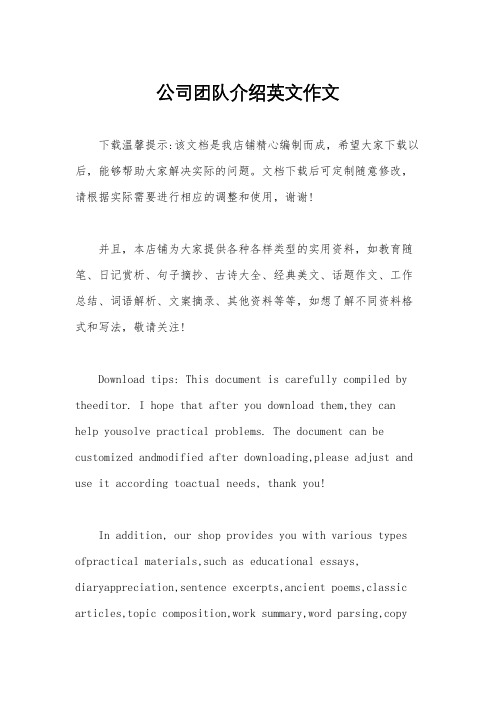 公司团队介绍英文作文

下载温馨提示:该文档是我店铺精心编制而成，希望大家下载以后，能够帮助大家解决实际的问题。文档下载后可定制随意修改，请根据实际需要进行相应的调整和使用，谢谢!

并且，本店铺为大家提供各种各样类型的实用资料，如教育随笔、日记赏析、句子摘抄、古诗大全、经典美文、话题作文、工作总结、词语解析、文案摘录、其他资料等等，如想了解不同资料格式和写法，敬请关注!

Download tips: This document is carefully compiled by theeditor. I hope that after you download them,they can help yousolve practical problems. The document can be customized andmodified after downloading,please adjust and use it according toactual needs, thank you!

In addition, our shop provides you with various types ofpractical materials,such as educational essays, diaryappreciation,sentence excerpts,ancient poems,classic articles,topic composition,work summary,word parsing,copy